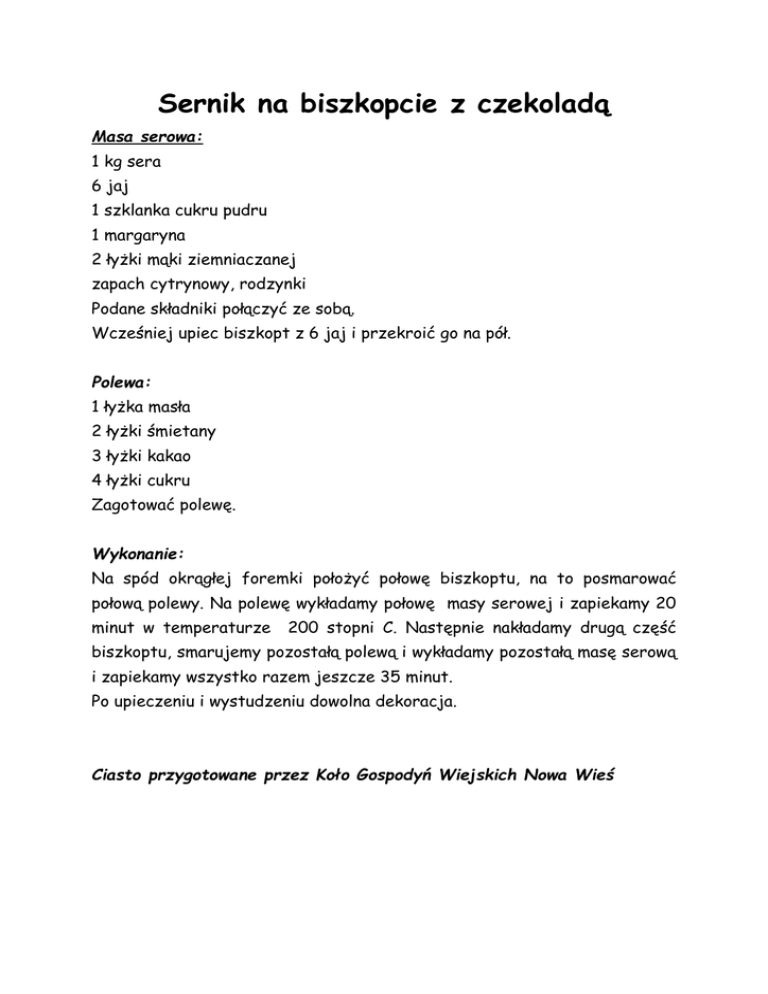 Sernik na biszkopcie z czekoladą

Masa serowa:
1 kg sera
6 jaj
1 szklanka cukru pudru
1 margaryna
2 łyżki mąki ziemniaczanej
zapach cytrynowy, rodzynki
Podane składniki połączyć ze sobą,
Wcześniej upiec biszkopt z 6 jaj i przekroić go na pół.

Polewa:
1 łyżka masła
2 łyżki śmietany
3 łyżki kakao
4 łyżki cukru
Zagotować polewę.

Wykonanie:
Na spód okrągłej foremki położyć połowę biszkoptu, na to posmarować połową polewy. Na polewę wykładamy połowę masy serowej i zapiekamy 20 minut w temperaturze 200 stopni C. Następnie nakładamy drugą część biszkoptu, smarujemy pozostałą polewą i wykładamy pozostałą masę serową i zapiekamy wszystko razem jeszcze 35 minut.
Po upieczeniu i wystudzeniu dowolna dekoracja.

Ciasto przygotowane przez Koło Gospodyń Wiejskich Nowa Wieś